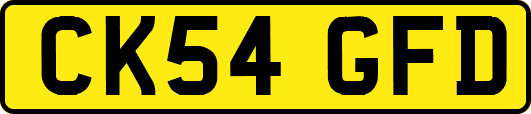 CK54 GFD